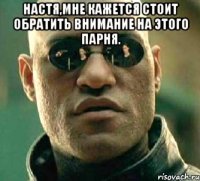 НАСТЯ,МНЕ КАЖЕТСЯ СТОИТ ОБРАТИТЬ ВНИМАНИЕ НА ЭТОГО ПАРНЯ.

risovach.ru